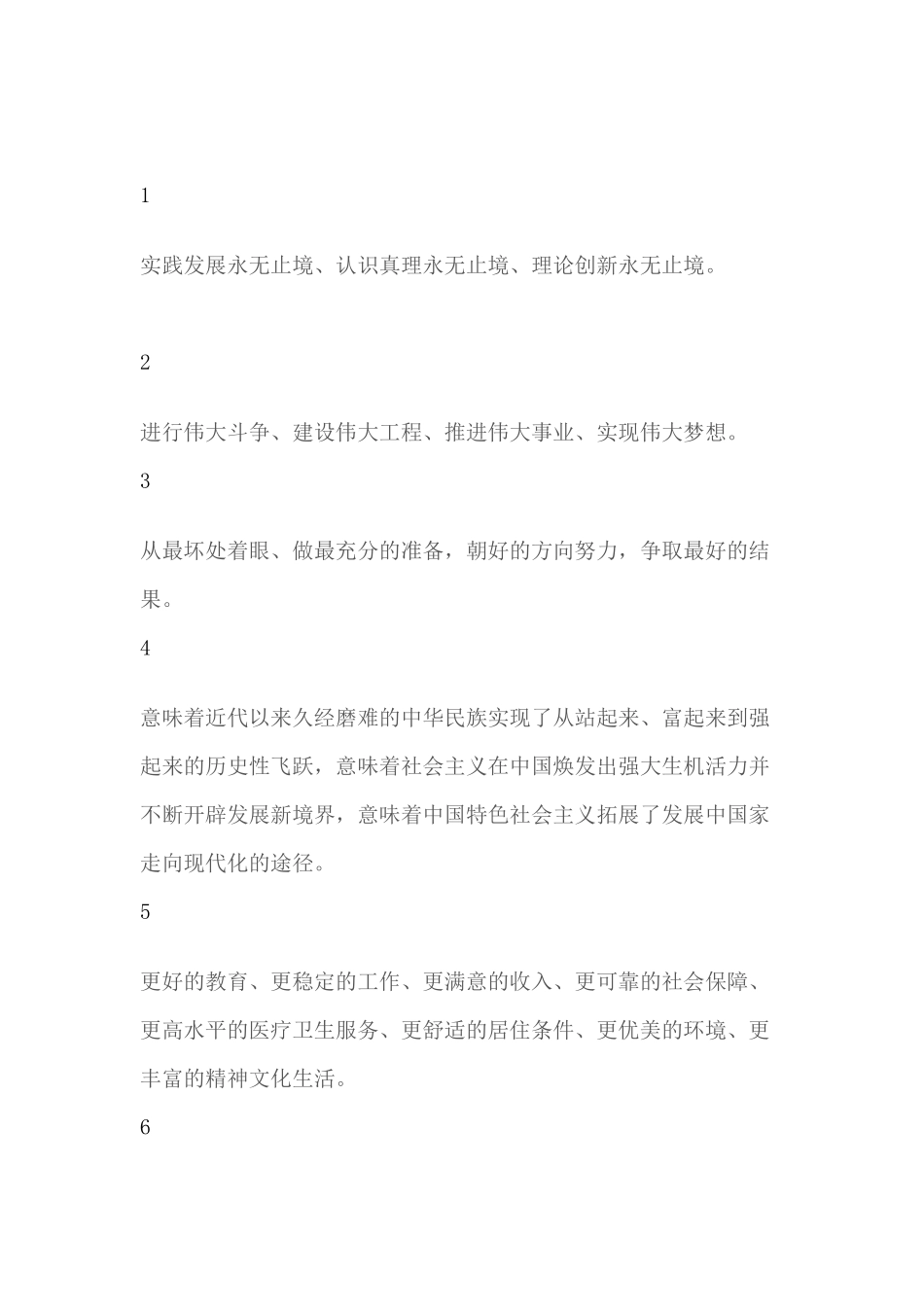 1

实践发展永无止境、认识真理永无止境、理论创新永无止境。

2

进行伟大斗争、建设伟大工程、推进伟大事业、实现伟大梦想。

3

从最坏处着眼、做最充分的准备，朝好的方向努力，争取最好的结果。

4

意味着近代以来久经磨难的中华民族实现了从站起来、富起来到强起来的历史性飞跃，意味着社会主义在中国焕发出强大生机活力并不断开辟发展新境界，意味着中国特色社会主义拓展了发展中国家走向现代化的途径。

5

更好的教育、更稳定的工作、更满意的收入、更可靠的社会保障、更高水平的医疗卫生服务、更舒适的居住条件、更优美的环境、更丰富的精神文化生活。

6